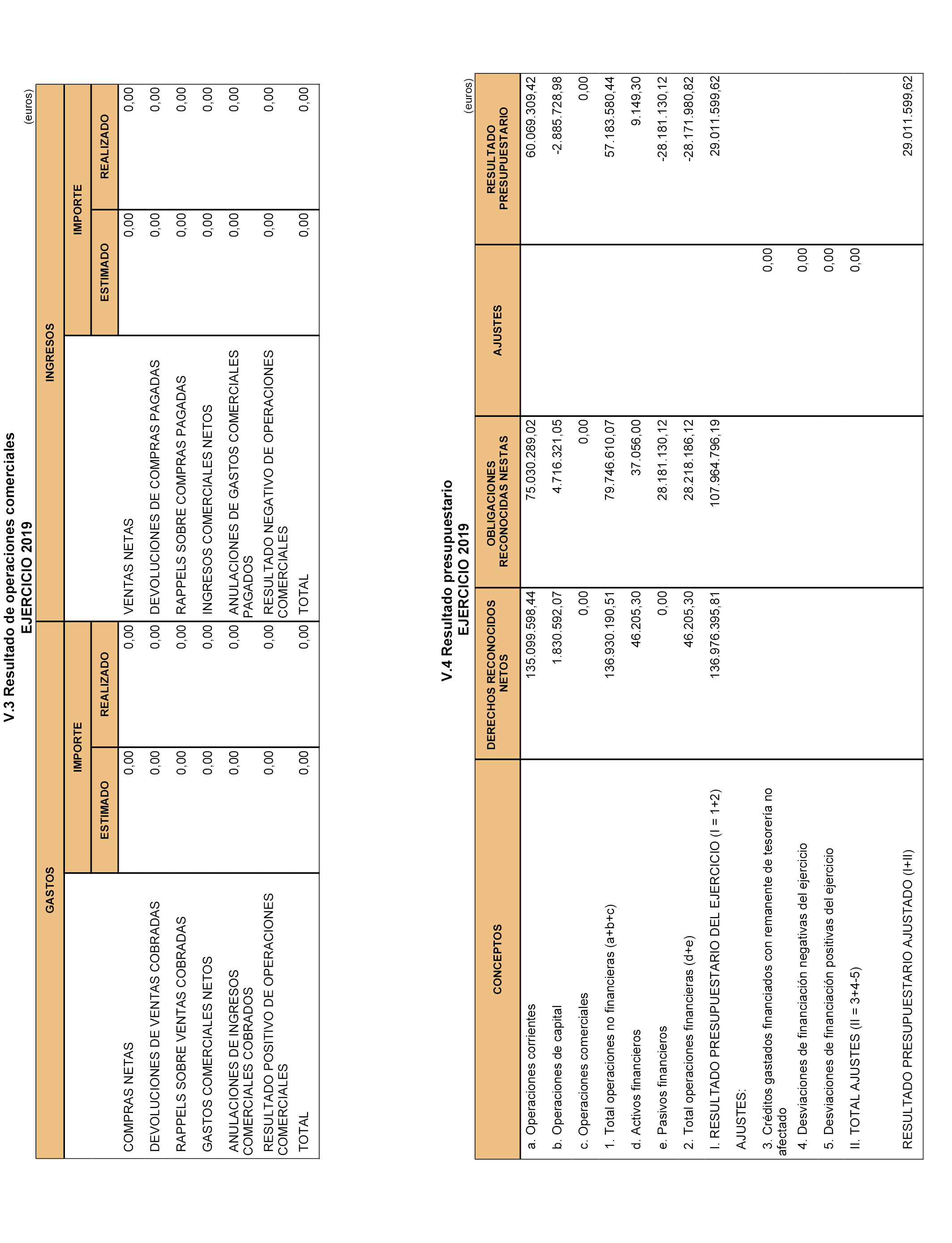 V.3 Resultado de operaciones comerciales
EJERCICIO 2019

(euros)

| GASTOS | IMPORTE ESTIMADO | IMPORTE REALIZADO | INGRESOS | IMPORTE ESTIMADO | IMPORTE REALIZADO |
|---|---|---|---|---|---|
| COMPRAS NETAS | 0,00 | 0,00 | VENTAS NETAS | 0,00 | 0,00 |
| DEVOLUCIONES DE VENTAS COBRADAS | 0,00 | 0,00 | DEVOLUCIONES DE COMPRAS PAGADAS | 0,00 | 0,00 |
| RAPPELS SOBRE VENTAS COBRADAS | 0,00 | 0,00 | RAPPELS SOBRE COMPRAS PAGADAS | 0,00 | 0,00 |
| GASTOS COMERCIALES NETOS | 0,00 | 0,00 | INGRESOS COMERCIALES NETOS | 0,00 | 0,00 |
| ANULACIONES DE INGRESOS COMERCIALES COBRADOS | 0,00 | 0,00 | ANULACIONES DE GASTOS COMERCIALES PAGADOS | 0,00 | 0,00 |
| RESULTADO POSITIVO DE OPERACIONES COMERCIALES | 0,00 | 0,00 | RESULTADO NEGATIVO DE OPERACIONES COMERCIALES | 0,00 | 0,00 |
| TOTAL | 0,00 | 0,00 | TOTAL | 0,00 | 0,00 |

V.4 Resultado presupuestario
EJERCICIO 2019

(euros)

| CONCEPTOS | DERECHOS RECONOCIDOS NETOS | OBLIGACIONES RECONOCIDAS NESTAS | AJUSTES | RESULTADO PRESUPUESTARIO |
|---|---|---|---|---|
| a. Operaciones corrientes | 135.099.598,44 | 75.030.289,02 | | 60.069.309,42 |
| b. Operaciones de capital | 1.830.592,07 | 4.716.321,05 | | -2.885.728,98 |
| c. Operaciones comerciales | 0,00 | 0,00 | | 0,00 |
| 1. Total operaciones no financieras (a+b+c) | 136.930.190,51 | 79.746.610,07 | | 57.183.580,44 |
| d. Activos financieros | 46.205,30 | 37.056,00 | | 9.149,30 |
| e. Pasivos financieros | 0,00 | 28.181.130,12 | | -28.181.130,12 |
| 2. Total operaciones financieras (d+e) | 46.205,30 | 28.218.186,12 | | -28.171.980,82 |
| I. RESULTADO PRESUPUESTARIO DEL EJERCICIO (I = 1+2) | 136.976.395,81 | 107.964.796,19 | | 29.011.599,62 |
| AJUSTES: | | | | |
| 3. Créditos gastados financiados con remanente de tesorería no afectado | | | 0,00 | |
| 4. Desviaciones de financiación negativas del ejercicio | | | 0,00 | |
| 5. Desviaciones de financiación positivas del ejercicio | | | 0,00 | |
| II. TOTAL AJUSTES (II = 3+4-5) | | | 0,00 | |
| RESULTADO PRESUPUESTARIO AJUSTADO (I+II) | | | | 29.011.599,62 |